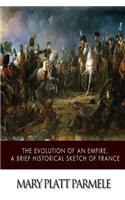 THE EVOLUTION OF AN EMPIRE, A BRIEF HISTORICAL SKETCH OF FRANCE

MARY PLATT PARMELE